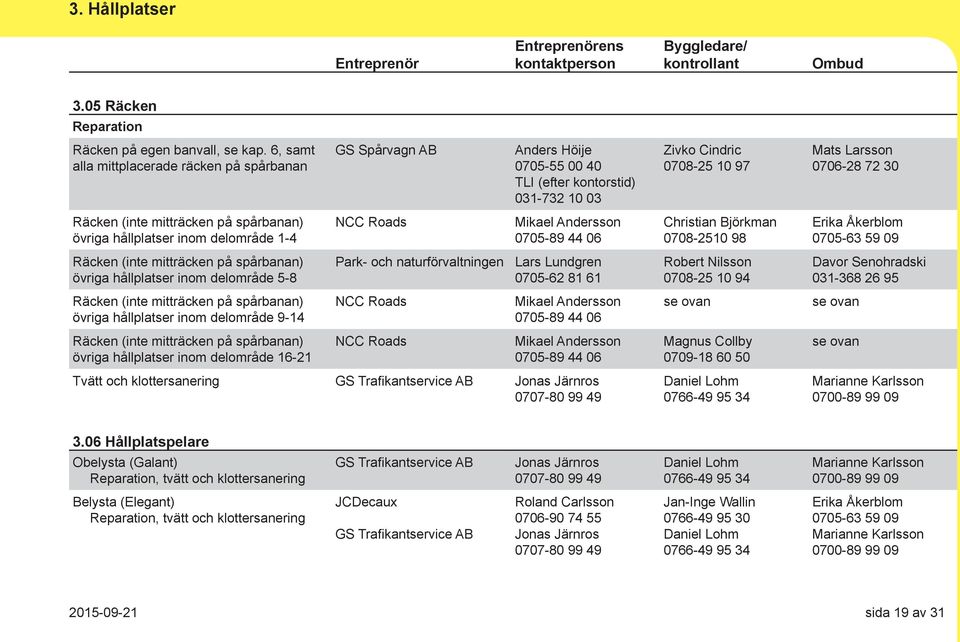 3. Hållplatser

| | Entreprenör | Entreprenörens kontaktperson | Byggledare/ kontrollant | Ombud |
|---|---|---|---|---|
| **3.05 Räcken** | | | | |
| **Reparation** | | | | |
| Räcken på egen banvall, se kap. 6, samt alla mittplacerade räcken på spårbanan | GS Spårvagn AB | Anders Höije 0705-55 00 40 TLI (efter kontorstid) 031-732 10 03 | Zivko Cindric 0708-25 10 97 | Mats Larsson 0706-28 72 30 |
| Räcken (inte mitträcken på spårbanan) övriga hållplatser inom delområde 1-4 | NCC Roads | Mikael Andersson 0705-89 44 06 | Christian Björkman 0708-2510 98 | Erika Åkerblom 0705-63 59 09 |
| Räcken (inte mitträcken på spårbanan) övriga hållplatser inom delområde 5-8 | Park- och naturförvaltningen | Lars Lundgren 0705-62 81 61 | Robert Nilsson 0708-25 10 94 | Davor Senohradski 031-368 26 95 |
| Räcken (inte mitträcken på spårbanan) övriga hållplatser inom delområde 9-14 | NCC Roads | Mikael Andersson 0705-89 44 06 | se ovan | se ovan |
| Räcken (inte mitträcken på spårbanan) övriga hållplatser inom delområde 16-21 | NCC Roads | Mikael Andersson 0705-89 44 06 | Magnus Collby 0709-18 60 50 | se ovan |
| Tvätt och klottersanering | GS Trafikantservice AB | Jonas Järnros 0707-80 99 49 | Daniel Lohm 0766-49 95 34 | Marianne Karlsson 0700-89 99 09 |
| **3.06 Hållplatspelare** | | | | |
| Obelysta (Galant) Reparation, tvätt och klottersanering | GS Trafikantservice AB | Jonas Järnros 0707-80 99 49 | Daniel Lohm 0766-49 95 34 | Marianne Karlsson 0700-89 99 09 |
| Belysta (Elegant) Reparation, tvätt och klottersanering | JCDecaux | Roland Carlsson 0706-90 74 55 | Jan-Inge Wallin 0766-49 95 30 | Erika Åkerblom 0705-63 59 09 |
| | GS Trafikantservice AB | Jonas Järnros 0707-80 99 49 | Daniel Lohm 0766-49 95 34 | Marianne Karlsson 0700-89 99 09 |

2015-09-21

sida 19 av 31